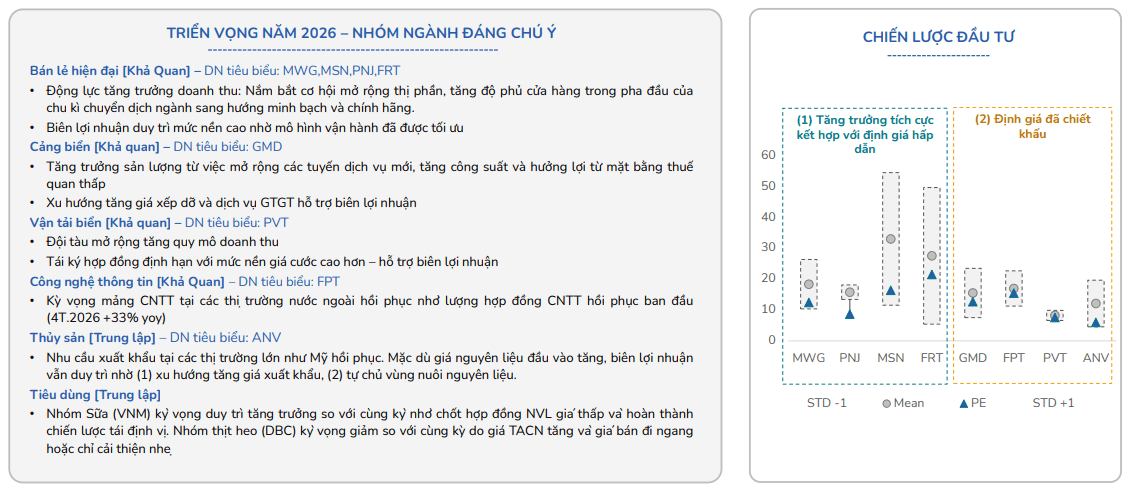 TRIỂN VỌNG NĂM 2026 – NHÓM NGÀNH ĐÁNG CHÚ Ý

Bán lẻ hiện đại [Khả Quan] – DN tiêu biểu: MWG,MSN,PNJ,FRT
• Động lực tăng trưởng doanh thu: Nắm bắt cơ hội mở rộng thị phần, tăng độ phủ cửa hàng trong pha đầu của chu kì chuyển dịch ngành sang hướng minh bạch và chính hãng.
• Biên lợi nhuận duy trì mức nền cao nhờ mô hình vận hành đã được tối ưu

Cảng biển [Khả quan] – DN tiêu biểu: GMD
• Tăng trưởng sản lượng từ việc mở rộng các tuyến dịch vụ mới, tăng công suất và hưởng lợi từ mặt bằng thuế quan thấp
• Xu hướng tăng giá xếp dỡ và dịch vụ GTGT hỗ trợ biên lợi nhuận

Vận tải biển [Khả quan] – DN tiêu biểu: PVT
• Đội tàu mở rộng tăng quy mô doanh thu
• Tái ký hợp đồng định hạn với mức nền giá cước cao hơn – hỗ trợ biên lợi nhuận

Công nghệ thông tin [Khả Quan] – DN tiêu biểu: FPT
• Kỳ vọng mảng CNTT tại các thị trường nước ngoài hồi phục nhờ lượng hợp đồng CNTT hồi phục ban đầu (4T.2026 +33% yoy)

Thủy sản [Trung lập] – DN tiêu biểu: ANV
• Nhu cầu xuất khẩu tại các thị trường lớn như Mỹ hồi phục. Mặc dù giá nguyên liệu đầu vào tăng, biên lợi nhuận vẫn duy trì nhờ (1) xu hướng tăng giá xuất khẩu, (2) tự chủ vùng nuôi nguyên liệu.

Tiêu dùng [Trung lập]
• Nhóm Sữa (VNM) kỳ vọng duy trì tăng trưởng so với cùng kỳ nhờ chốt hợp đồng NVL giá thấp và hoàn thành chiến lược tái định vị. Nhóm thịt heo (DBC) kỳ vọng giảm so với cùng kỳ do giá TACN tăng và giá bán đi ngang hoặc chỉ cải thiện nhẹ

CHIẾN LƯỢC ĐẦU TƯ

(1) Tăng trưởng tích cực kết hợp với định giá hấp dẫn

(2) Định giá đã chiết khấu

60
50
40
30
20
10
0

MWG PNJ MSN FRT GMD FPT PVT ANV

STD -1 Mean PE STD +1